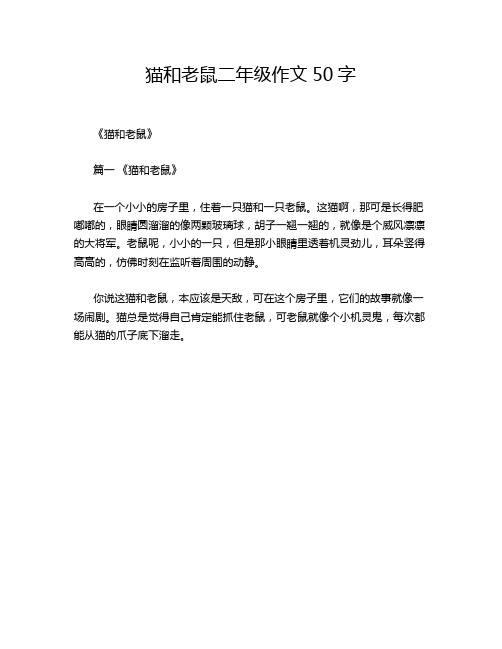 猫和老鼠二年级作文 50 字

《猫和老鼠》

篇一 《猫和老鼠》

在一个小小的房子里，住着一只猫和一只老鼠。这猫啊，那可是长得肥嘟嘟的，眼睛圆溜溜的像两颗玻璃球，胡子一翘一翘的，就像是个威风凛凛的大将军。老鼠呢，小小的一只，但是那小眼睛里透着机灵劲儿，耳朵竖得高高的，仿佛时刻在监听着周围的动静。

你说这猫和老鼠，本应该是天敌，可在这个房子里，它们的故事就像一场闹剧。猫总是觉得自己肯定能抓住老鼠，可老鼠就像个小机灵鬼，每次都能从猫的爪子底下溜走。